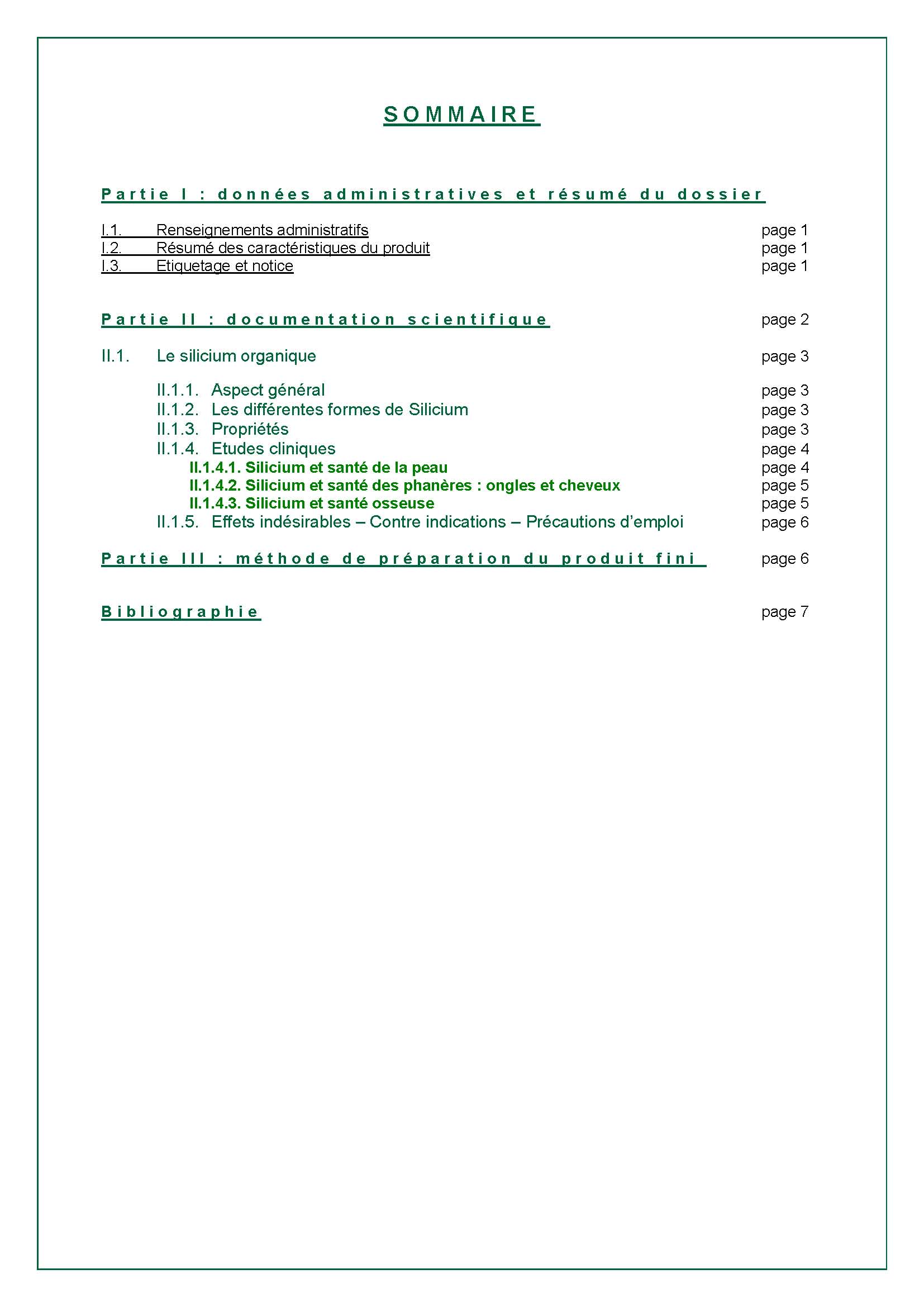 SOMMAIRE

Partie I : données administratives et résumé du dossier

I.1. Renseignements administratifs page 1
I.2. Résumé des caractéristiques du produit page 1
I.3. Etiquetage et notice page 1

Partie II : documentation scientifique page 2

II.1. Le silicium organique page 3

II.1.1. Aspect général page 3
II.1.2. Les différentes formes de Silicium page 3
II.1.3. Propriétés page 3
II.1.4. Etudes cliniques page 4
II.1.4.1. Silicium et santé de la peau page 4
II.1.4.2. Silicium et santé des phanères : ongles et cheveux page 5
II.1.4.3. Silicium et santé osseuse page 5
II.1.5. Effets indésirables – Contre indications – Précautions d'emploi page 6

Partie III : méthode de préparation du produit fini page 6

Bibliographie page 7